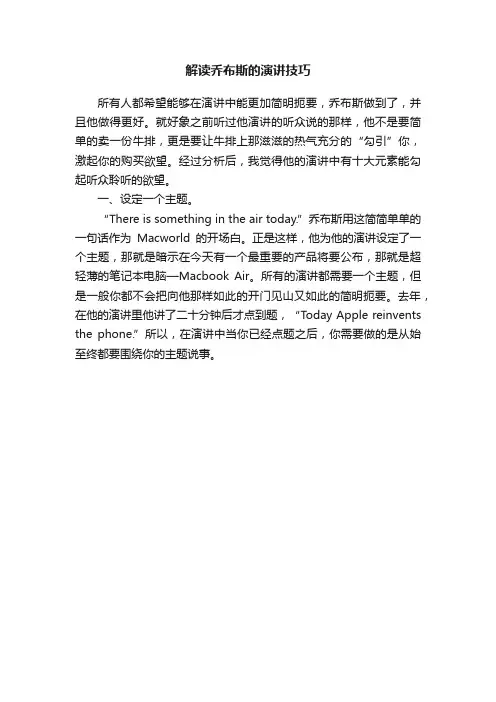 解读乔布斯的演讲技巧

所有人都希望能够在演讲中能更加简明扼要，乔布斯做到了，并且他做得更好。就好象之前听过他演讲的听众说的那样，他不是要简单的卖一份牛排，更是要让牛排上那滋滋的热气充分的“勾引”你，激起你的购买欲望。经过分析后，我觉得他的演讲中有十大元素能勾起听众聆听的欲望。

一、设定一个主题。

“There is something in the air today.” 乔布斯用这简简单单的一句话作为 Macworld 的开场白。正是这样，他为他的演讲设定了一个主题，那就是暗示在今天有一个最重要的产品将要公布，那就是超轻薄的笔记本电脑—Macbook Air。所有的演讲都需要一个主题，但是一般你都不会把向他那样如此的开门见山又如此的简明扼要。去年，在他的演讲里他讲了二十分钟后才点到题，“Today Apple reinvents the phone.” 所以，在演讲中当你已经点题之后，你需要做的是从始至终都要围绕你的主题说事。